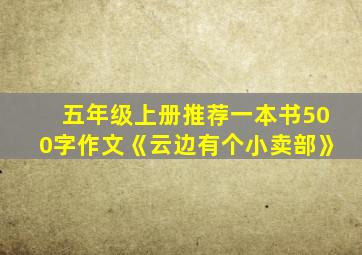 五年级上册推荐一本书500字作文《云边有个小卖部》